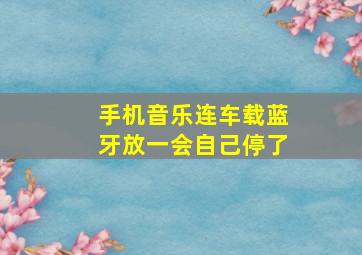 手机音乐连车载蓝牙放一会自己停了